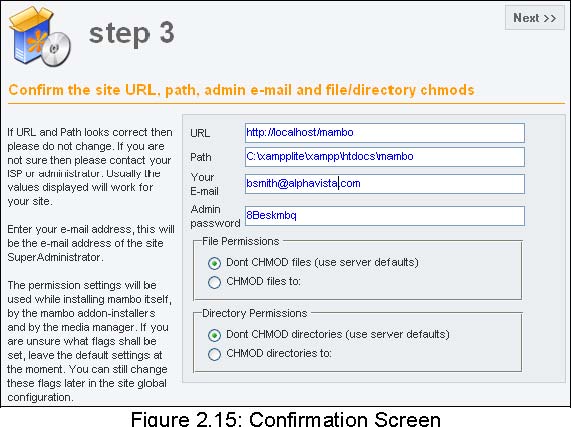 step 3

Next >>

Confirm the site URL, path, admin e-mail and file/directory chmods

If URL and Path looks correct then please do not change. If you are not sure then please contact your ISP or administrator. Usually the values displayed will work for your site.

Enter your e-mail address, this will be the e-mail address of the site SuperAdministrator.

The permission settings will be used while installing mambo itself, by the mambo addon-installers and by the media manager. If you are unsure what flags shall be set, leave the default settings at the moment. You can still change these flags later in the site global configuration.

URL http://localhost/mambo

Path C:\xampplite\xampp\htdocs\mambo

Your E-mail bsmith@alphavista.com

Admin password 8Beskmbq

File Permissions

Dont CHMOD files (use server defaults)

CHMOD files to:

Directory Permissions

Dont CHMOD directories (use server defaults)

CHMOD directories to:

Figure 2.15: Confirmation Screen